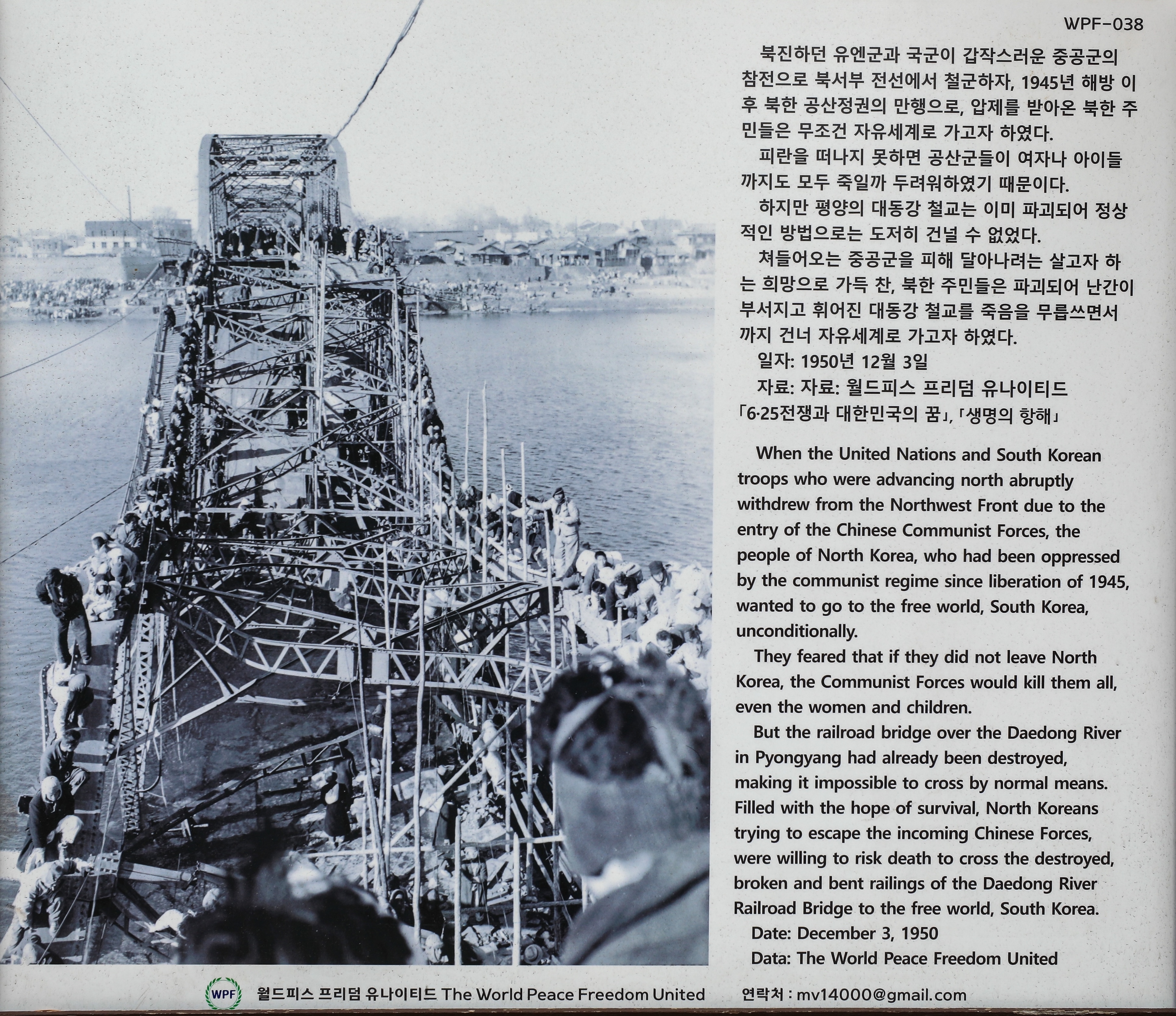 WPF-038

북진하던 유엔군과 국군이 갑작스러운 중공군의 참전으로 북서부 전선에서 철군하자, 1945년 해방 이후 북한 공산정권의 만행으로, 압제를 받아온 북한 주민들은 무조건 자유세계로 가고자 하였다.

피란을 떠나지 못하면 공산군들이 여자나 아이들까지도 모두 죽일까 두려워하였기 때문이다.

하지만 평양의 대동강 철교는 이미 파괴되어 정상적인 방법으로는 도저히 건널 수 없었다.

쳐들어오는 중공군을 피해 달아나려는 살고자 하는 희망으로 가득 찬, 북한 주민들은 파괴되어 난간이 부서지고 휘어진 대동강 철교를 죽음을 무릅쓰면서까지 건너 자유세계로 가고자 하였다.

일자: 1950년 12월 3일

자료: 자료: 월드피스 프리덤 유나이티드 「6·25전쟁과 대한민국의 꿈」, 「생명의 항해」

When the United Nations and South Korean troops who were advancing north abruptly withdrew from the Northwest Front due to the entry of the Chinese Communist Forces, the people of North Korea, who had been oppressed by the communist regime since liberation of 1945, wanted to go to the free world, South Korea, unconditionally.

They feared that if they did not leave North Korea, the Communist Forces would kill them all, even the women and children.

But the railroad bridge over the Daedong River in Pyongyang had already been destroyed, making it impossible to cross by normal means. Filled with the hope of survival, North Koreans trying to escape the incoming Chinese Forces, were willing to risk death to cross the destroyed, broken and bent railings of the Daedong River Railroad Bridge to the free world, South Korea.

Date: December 3, 1950

Data: The World Peace Freedom United

WPF 월드피스 프리덤 유나이티드 The World Peace Freedom United 연락처 : mv14000@gmail.com